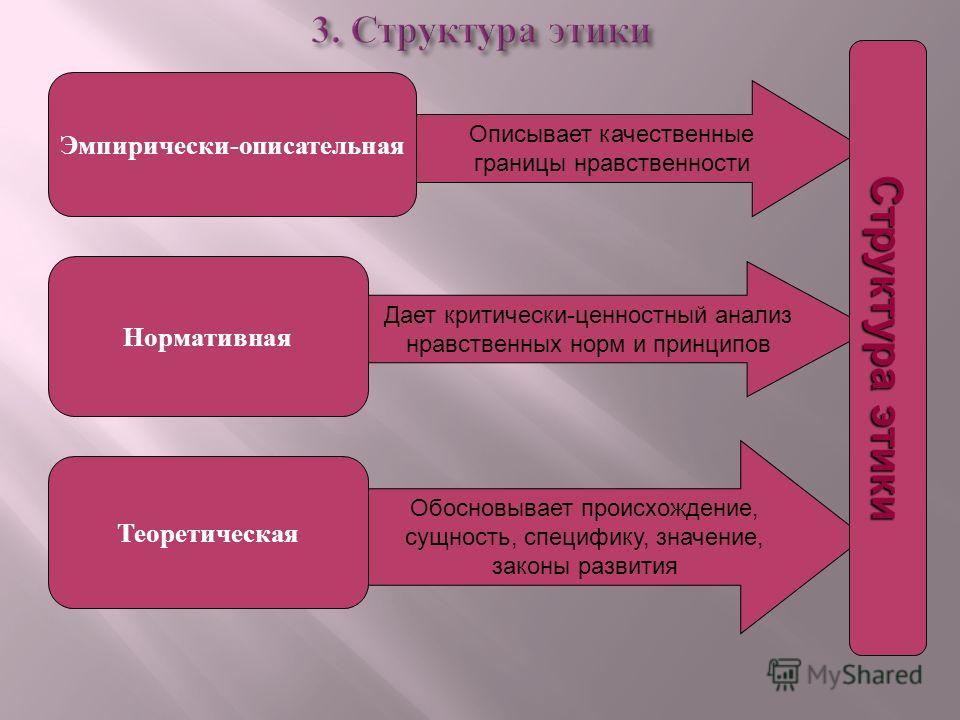 3. Структура этики

Эмпирически-описательная

Описывает качественные границы нравственности

Нормативная

Дает критически-ценностный анализ нравственных норм и принципов

Теоретическая

Обосновывает происхождение, сущность, специфику, значение, законы развития

Структура этики

MyShared